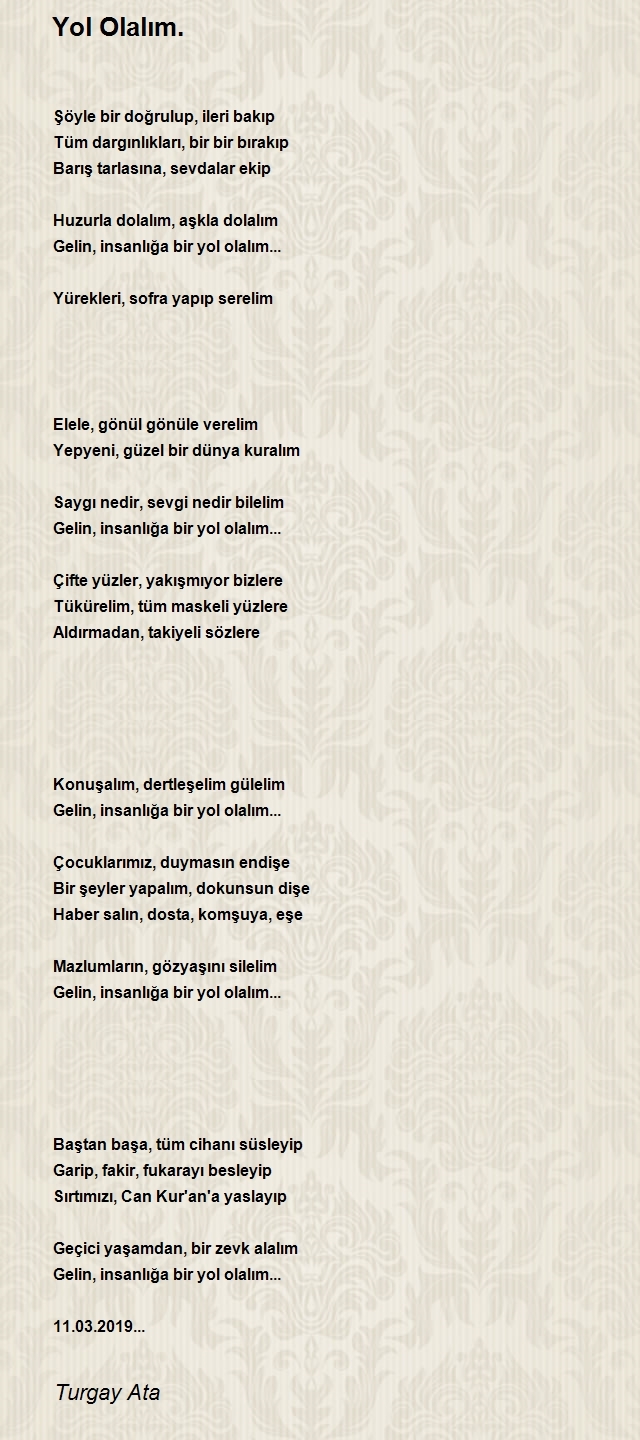 Yol Olalım.

Şöyle bir doğrulup, ileri bakıp
Tüm dargınlıkları, bir bir bırakıp
Barış tarlasına, sevdalar ekip

Huzurla dolalım, aşkla dolalım
Gelin, insanlığa bir yol olalım...

Yürekleri, sofra yapıp serelim

Elele, gönül gönüle verelim
Yepyeni, güzel bir dünya kuralım

Saygı nedir, sevgi nedir bilelim
Gelin, insanlığa bir yol olalım...

Çifte yüzler, yakışmıyor bizlere
Tükürelim, tüm maskeli yüzlere
Aldırmadan, takiyeli sözlere

Konuşalım, dertleşelim gülelim
Gelin, insanlığa bir yol olalım...

Çocuklarımız, duymasın endişe
Bir şeyler yapalım, dokunsun dişe
Haber salın, dosta, komşuya, eşe

Mazlumların, gözyaşını silelim
Gelin, insanlığa bir yol olalım...

Baştan başa, tüm cihanı süsleyip
Garip, fakir, fukarayı besleyip
Sırtımızı, Can Kur'an'a yaslayıp

Geçici yaşamdan, bir zevk alalım
Gelin, insanlığa bir yol olalım...

11.03.2019...

Turgay Ata